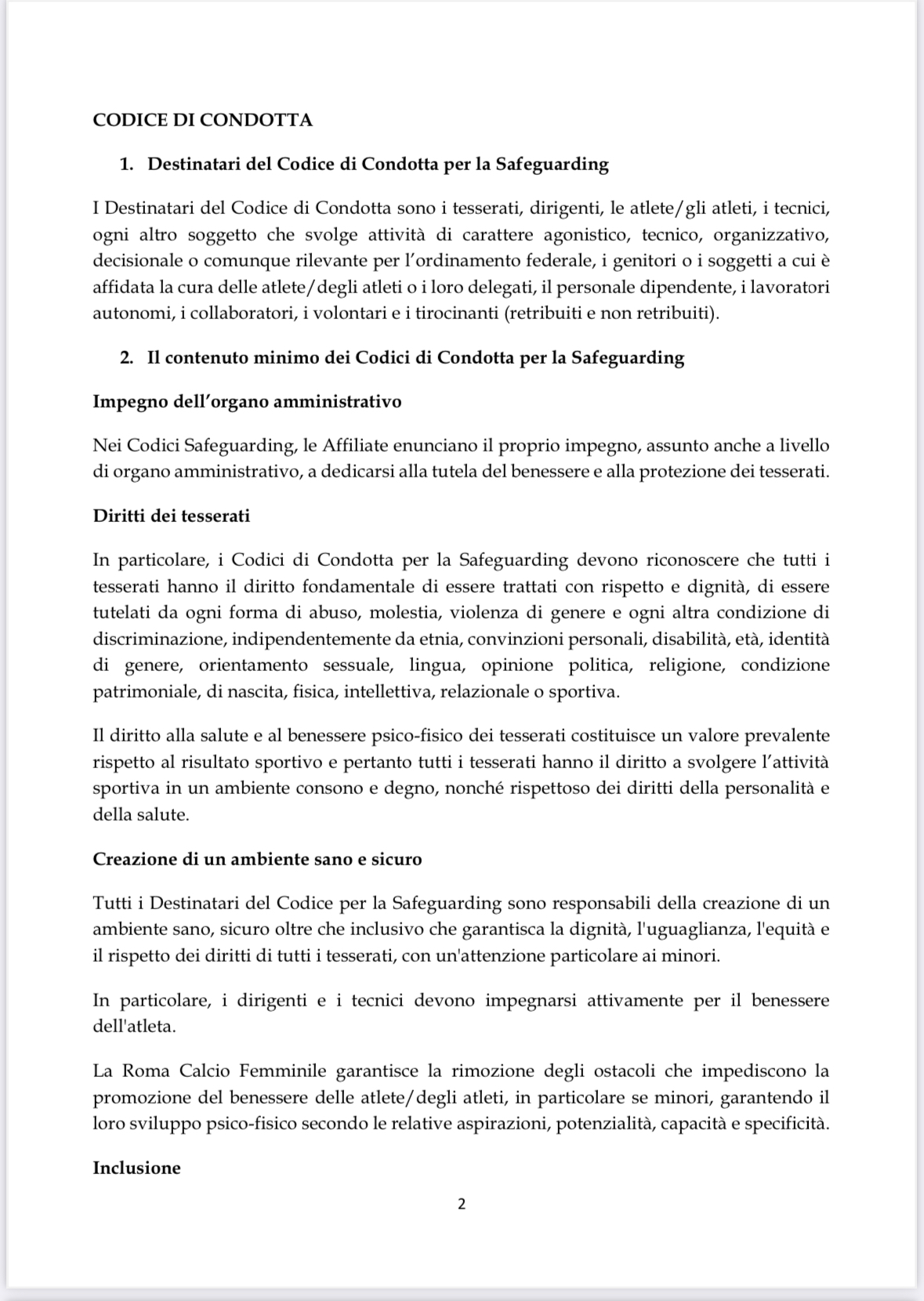 CODICE DI CONDOTTA

1. Destinatari del Codice di Condotta per la Safeguarding

I Destinatari del Codice di Condotta sono i tesserati, dirigenti, le atlete/gli atleti, i tecnici, ogni altro soggetto che svolge attività di carattere agonistico, tecnico, organizzativo, decisionale o comunque rilevante per l'ordinamento federale, i genitori o i soggetti a cui è affidata la cura delle atlete/degli atleti o i loro delegati, il personale dipendente, i lavoratori autonomi, i collaboratori, i volontari e i tirocinanti (retribuiti e non retribuiti).

2. Il contenuto minimo dei Codici di Condotta per la Safeguarding

Impegno dell'organo amministrativo

Nei Codici Safeguarding, le Affiliate enunciano il proprio impegno, assunto anche a livello di organo amministrativo, a dedicarsi alla tutela del benessere e alla protezione dei tesserati.

Diritti dei tesserati

In particolare, i Codici di Condotta per la Safeguarding devono riconoscere che tutti i tesserati hanno il diritto fondamentale di essere trattati con rispetto e dignità, di essere tutelati da ogni forma di abuso, molestia, violenza di genere e ogni altra condizione di discriminazione, indipendentemente da etnia, convinzioni personali, disabilità, età, identità di genere, orientamento sessuale, lingua, opinione politica, religione, condizione patrimoniale, di nascita, fisica, intellettiva, relazionale o sportiva.

Il diritto alla salute e al benessere psico-fisico dei tesserati costituisce un valore prevalente rispetto al risultato sportivo e pertanto tutti i tesserati hanno il diritto a svolgere l'attività sportiva in un ambiente consono e degno, nonché rispettoso dei diritti della personalità e della salute.

Creazione di un ambiente sano e sicuro

Tutti i Destinatari del Codice per la Safeguarding sono responsabili della creazione di un ambiente sano, sicuro oltre che inclusivo che garantisca la dignità, l'uguaglianza, l'equità e il rispetto dei diritti di tutti i tesserati, con un'attenzione particolare ai minori.

In particolare, i dirigenti e i tecnici devono impegnarsi attivamente per il benessere dell'atleta.

La Roma Calcio Femminile garantisce la rimozione degli ostacoli che impediscono la promozione del benessere delle atlete/degli atleti, in particolare se minori, garantendo il loro sviluppo psico-fisico secondo le relative aspirazioni, potenzialità, capacità e specificità.

Inclusione

2